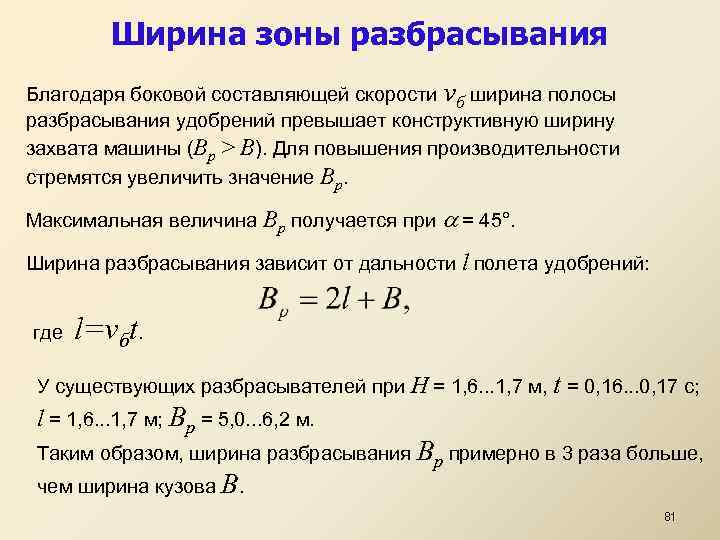 Ширина зоны разбрасывания

Благодаря боковой составляющей скорости $v_б$ ширина полосы разбрасывания удобрений превышает конструктивную ширину захвата машины ($B_p > B$). Для повышения производительности стремятся увеличить значение $B_p$.

Максимальная величина $B_p$ получается при $\alpha$ = 45°.

Ширина разбрасывания зависит от дальности $l$ полета удобрений:

$B_p = 2l + B,$

где $l = v_б t$.

У существующих разбрасывателей при $H$ = 1,6...1,7 м, $t$ = 0,16...0,17 с; $l$ = 1,6...1,7 м; $B_p$ = 5,0...6,2 м.

Таким образом, ширина разбрасывания $B_p$ примерно в 3 раза больше, чем ширина кузова $B$.

81